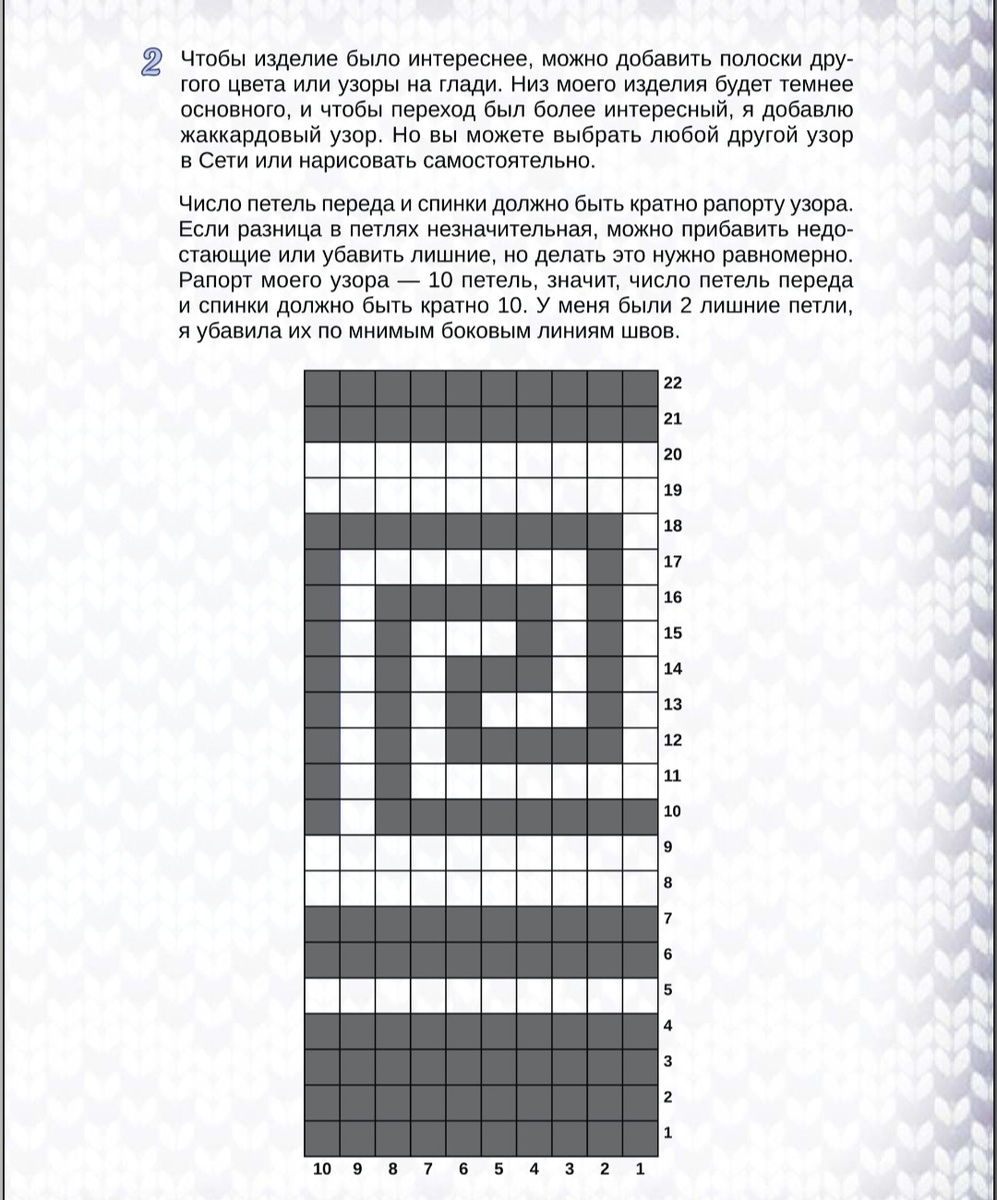 2 Чтобы изделие было интереснее, можно добавить полоски другого цвета или узоры на глади. Низ моего изделия будет темнее основного, и чтобы переход был более интересный, я добавлю жаккардовый узор. Но вы можете выбрать любой другой узор в Сети или нарисовать самостоятельно.

Число петель переда и спинки должно быть кратно рапорту узора. Если разница в петлях незначительная, можно прибавить недостающие или убавить лишние, но делать это нужно равномерно. Рапорт моего узора — 10 петель, значит, число петель переда и спинки должно быть кратно 10. У меня были 2 лишние петли, я убавила их по мнимым боковым линиям швов.

22
21
20
19
18
17
16
15
14
13
12
11
10
9
8
7
6
5
4
3
2
1

10 9 8 7 6 5 4 3 2 1